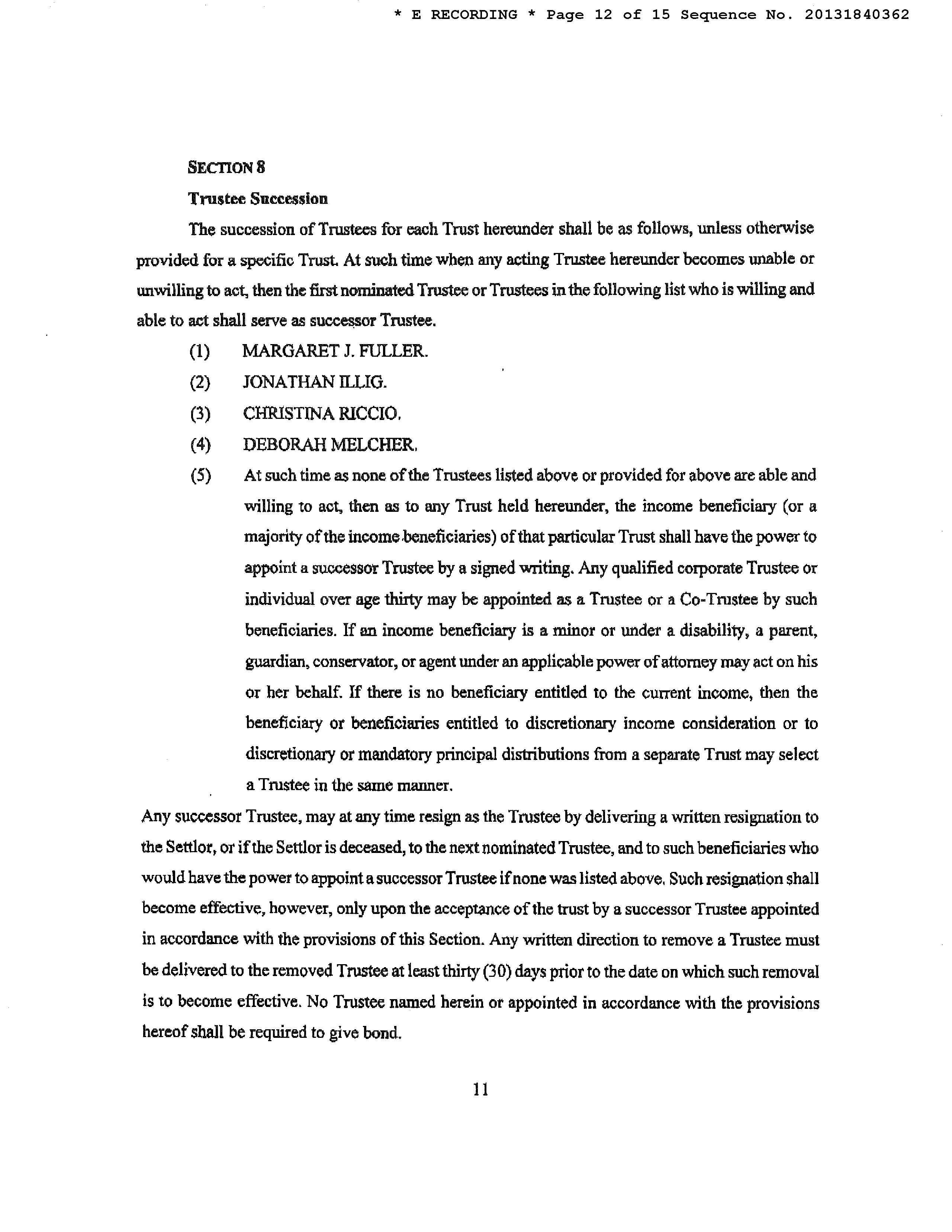 * E RECORDING * Page 12 of 15 Sequence No. 20131840362

SECTION 8

Trustee Succession

The succession of Trustees for each Trust hereunder shall be as follows, unless otherwise provided for a specific Trust. At such time when any acting Trustee hereunder becomes unable or unwilling to act, then the first nominated Trustee or Trustees in the following list who is willing and able to act shall serve as successor Trustee.

(1) MARGARET J. FULLER.

(2) JONATHAN ILLIG.

(3) CHRISTINA RICCIO.

(4) DEBORAH MELCHER.

(5) At such time as none of the Trustees listed above or provided for above are able and willing to act, then as to any Trust held hereunder, the income beneficiary (or a majority of the income beneficiaries) of that particular Trust shall have the power to appoint a successor Trustee by a signed writing. Any qualified corporate Trustee or individual over age thirty may be appointed as a Trustee or a Co-Trustee by such beneficiaries. If an income beneficiary is a minor or under a disability, a parent, guardian, conservator, or agent under an applicable power of attorney may act on his or her behalf. If there is no beneficiary entitled to the current income, then the beneficiary or beneficiaries entitled to discretionary income consideration or to discretionary or mandatory principal distributions from a separate Trust may select a Trustee in the same manner.

Any successor Trustee, may at any time resign as the Trustee by delivering a written resignation to the Settlor, or if the Settlor is deceased, to the next nominated Trustee, and to such beneficiaries who would have the power to appoint a successor Trustee if none was listed above. Such resignation shall become effective, however, only upon the acceptance of the trust by a successor Trustee appointed in accordance with the provisions of this Section. Any written direction to remove a Trustee must be delivered to the removed Trustee at least thirty (30) days prior to the date on which such removal is to become effective. No Trustee named herein or appointed in accordance with the provisions hereof shall be required to give bond.

11